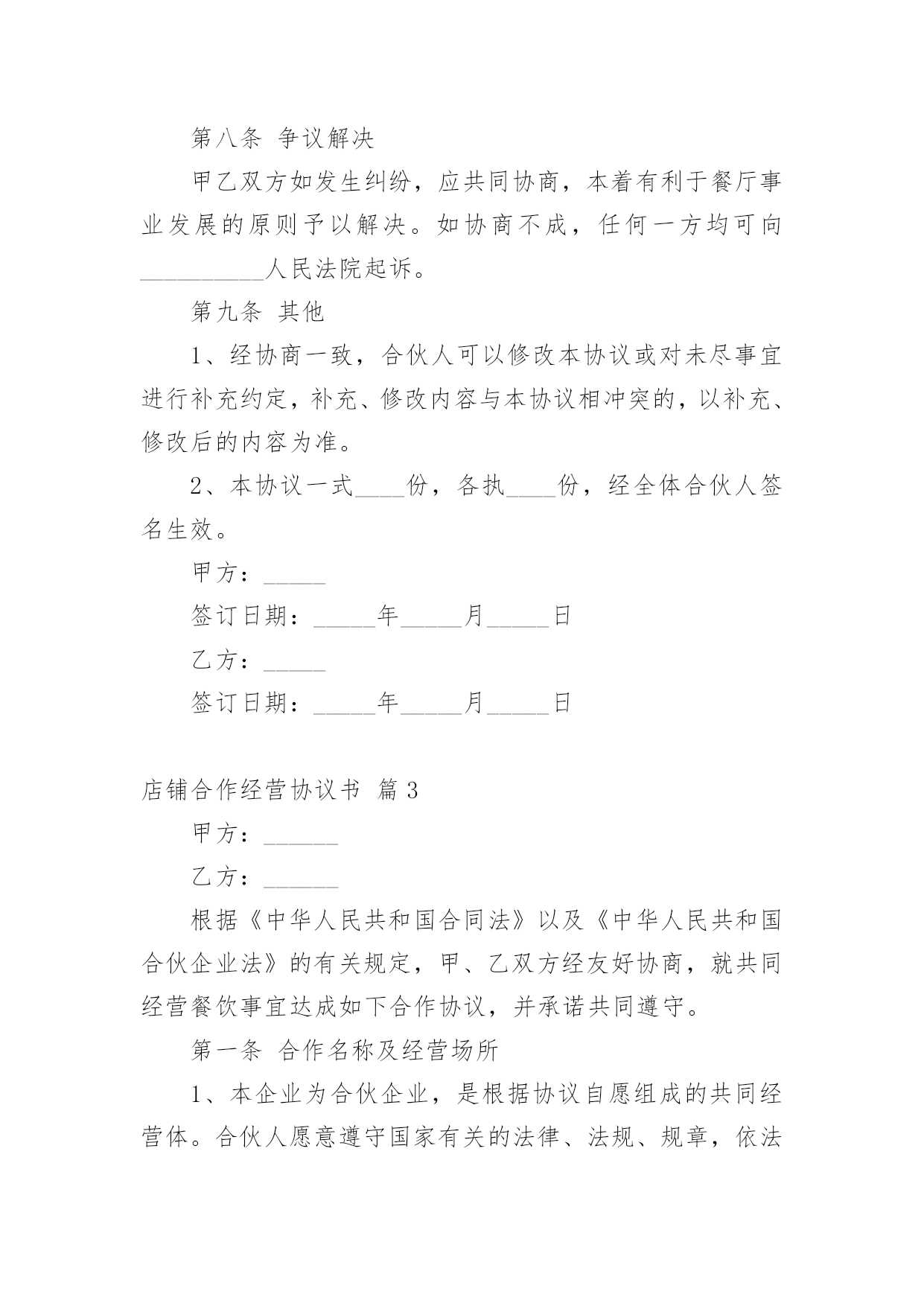 第八条 争议解决

甲乙双方如发生纠纷，应共同协商，本着有利于餐厅事业发展的原则予以解决。如协商不成，任何一方均可向__________人民法院起诉。

第九条 其他

1、经协商一致，合伙人可以修改本协议或对未尽事宜进行补充约定，补充、修改内容与本协议相冲突的，以补充、修改后的内容为准。

2、本协议一式____份，各执____份，经全体合伙人签名生效。

甲方：_____

签订日期：_____年_____月_____日

乙方：_____

签订日期：_____年_____月_____日

店铺合作经营协议书 篇3

甲方：______

乙方：______

根据《中华人民共和国合同法》以及《中华人民共和国合伙企业法》的有关规定，甲、乙双方经友好协商，就共同经营餐饮事宜达成如下合作协议，并承诺共同遵守。

第一条 合作名称及经营场所

1、本企业为合伙企业，是根据协议自愿组成的共同经营体。合伙人愿意遵守国家有关的法律、法规、规章，依法